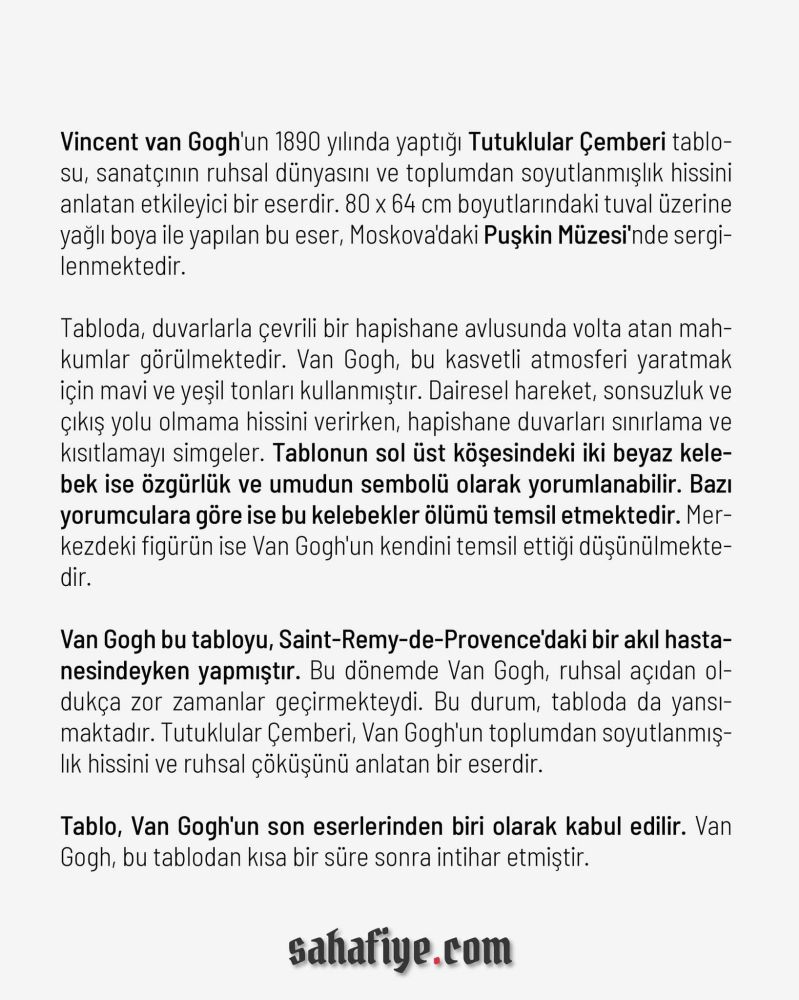 Vincent van Gogh'un 1890 yılında yaptığı Tutuklular Çemberi tablosu, sanatçının ruhsal dünyasını ve toplumdan soyutlanmışlık hissini anlatan etkileyici bir eserdir. 80 x 64 cm boyutlarındaki tuval üzerine yağlı boya ile yapılan bu eser, Moskova'daki Puşkin Müzesi'nde sergilenmektedir.

Tabloda, duvarlarla çevrili bir hapishane avlusunda volta atan mahkumlar görülmektedir. Van Gogh, bu kasvetli atmosferi yaratmak için mavi ve yeşil tonları kullanmıştır. Dairesel hareket, sonsuzluk ve çıkış yolu olmama hissini verirken, hapishane duvarları sınırlama ve kısıtlamayı simgeler. Tablonun sol üst köşesindeki iki beyaz kelebek ise özgürlük ve umudun sembolü olarak yorumlanabilir. Bazı yorumculara göre ise bu kelebekler ölümü temsil etmektedir. Merkezdeki figürün ise Van Gogh'un kendini temsil ettiği düşünülmektedir.

Van Gogh bu tabloyu, Saint-Remy-de-Provence'daki bir akıl hastanesindeyken yapmıştır. Bu dönemde Van Gogh, ruhsal açıdan oldukça zor zamanlar geçirmekteydi. Bu durum, tabloda da yansımaktadır. Tutuklular Çemberi, Van Gogh'un toplumdan soyutlanmışlık hissini ve ruhsal çöküşünü anlatan bir eserdir.

Tablo, Van Gogh'un son eserlerinden biri olarak kabul edilir. Van Gogh, bu tablodan kısa bir süre sonra intihar etmiştir.

sahafiye.com